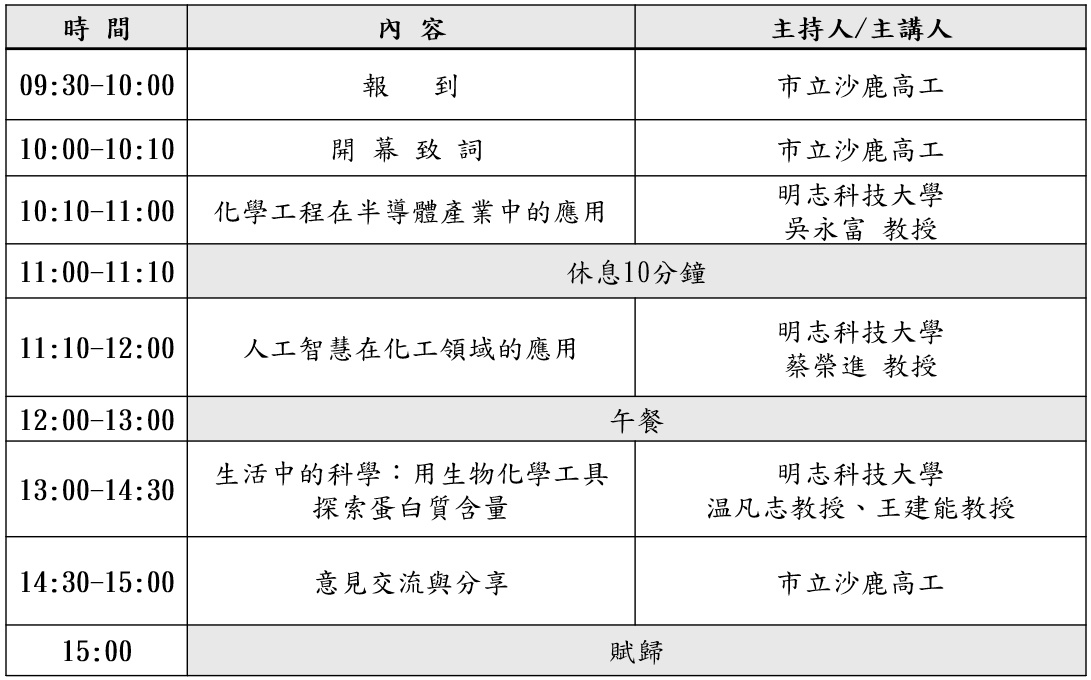 | 時 間 | 內 容 | 主持人/主講人 |
|---|---|---|
| 09:30-10:00 | 報 到 | 市立沙鹿高工 |
| 10:00-10:10 | 開 幕 致 詞 | 市立沙鹿高工 |
| 10:10-11:00 | 化學工程在半導體產業中的應用 | 明志科技大學 吳永富 教授 |
| 11:00-11:10 | 休息10分鐘 | |
| 11:10-12:00 | 人工智慧在化工領域的應用 | 明志科技大學 蔡榮進 教授 |
| 12:00-13:00 | 午餐 | |
| 13:00-14:30 | 生活中的科學：用生物化學工具探索蛋白質含量 | 明志科技大學 温凡志教授、王建能教授 |
| 14:30-15:00 | 意見交流與分享 | 市立沙鹿高工 |
| 15:00 | 賦歸 | |